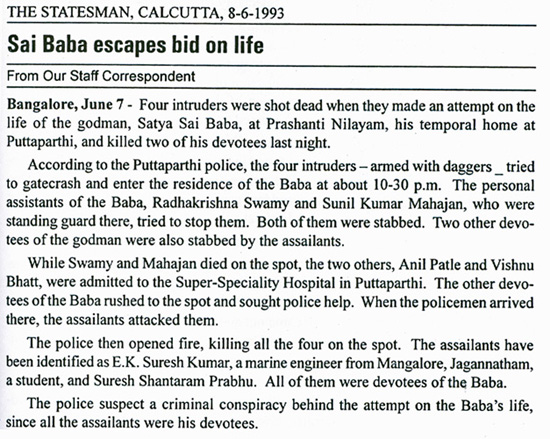 THE STATESMAN, CALCUTTA, 8-6-1993

Sai Baba escapes bid on life

From Our Staff Correspondent

Bangalore, June 7 - Four intruders were shot dead when they made an attempt on the life of the godman, Satya Sai Baba, at Prashanti Nilayam, his temporal home at Puttaparthi, and killed two of his devotees last night.

According to the Puttaparthi police, the four intruders – armed with daggers _ tried to gatecrash and enter the residence of the Baba at about 10-30 p.m. The personal assistants of the Baba, Radhakrishna Swamy and Sunil Kumar Mahajan, who were standing guard there, tried to stop them. Both of them were stabbed. Two other devotees of the godman were also stabbed by the assailants.

While Swamy and Mahajan died on the spot, the two others, Anil Patle and Vishnu Bhatt, were admitted to the Super-Speciality Hospital in Puttaparthi. The other devotees of the Baba rushed to the spot and sought police help. When the policemen arrived there, the assailants attacked them.

The police then opened fire, killing all the four on the spot. The assailants have been identified as E.K. Suresh Kumar, a marine engineer from Mangalore, Jagannatham, a student, and Suresh Shantaram Prabhu. All of them were devotees of the Baba.

The police suspect a criminal conspiracy behind the attempt on the Baba's life, since all the assailants were his devotees.